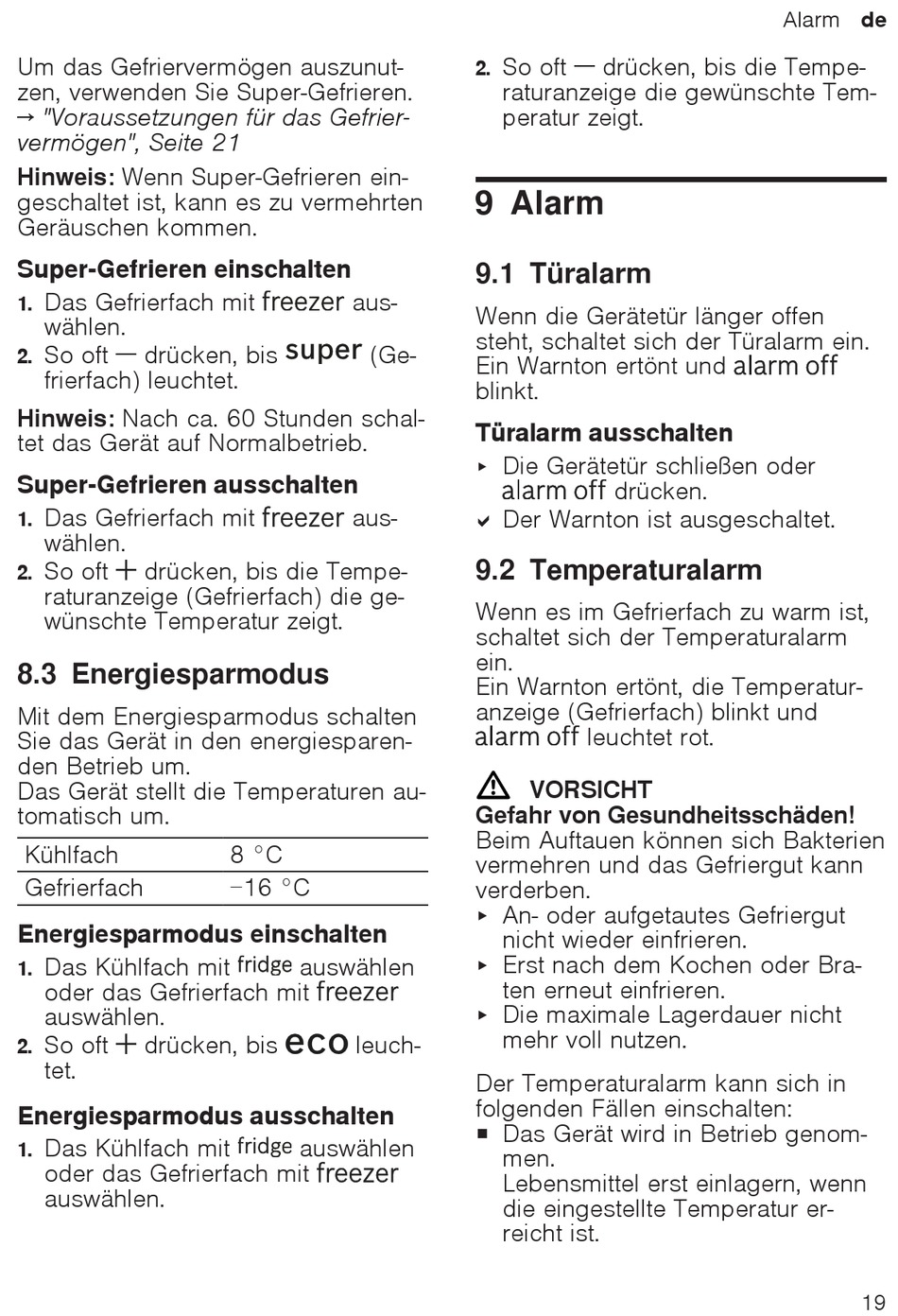 Alarm de

Um das Gefriervermögen auszunutzen, verwenden Sie Super-Gefrieren. → "Voraussetzungen für das Gefriervermögen", Seite 21

Hinweis: Wenn Super-Gefrieren eingeschaltet ist, kann es zu vermehrten Geräuschen kommen.

Super-Gefrieren einschalten
1. Das Gefrierfach mit freezer auswählen.
2. So oft — drücken, bis super (Gefrierfach) leuchtet.

Hinweis: Nach ca. 60 Stunden schaltet das Gerät auf Normalbetrieb.

Super-Gefrieren ausschalten
1. Das Gefrierfach mit freezer auswählen.
2. So oft + drücken, bis die Temperaturanzeige (Gefrierfach) die gewünschte Temperatur zeigt.

8.3 Energiesparmodus
Mit dem Energiesparmodus schalten Sie das Gerät in den energiesparenden Betrieb um.
Das Gerät stellt die Temperaturen automatisch um.

| Kühlfach | 8 °C |
|---|---|
| Gefrierfach | −16 °C |

Energiesparmodus einschalten
1. Das Kühlfach mit fridge auswählen oder das Gefrierfach mit freezer auswählen.
2. So oft + drücken, bis eco leuchtet.

Energiesparmodus ausschalten
1. Das Kühlfach mit fridge auswählen oder das Gefrierfach mit freezer auswählen.

2. So oft — drücken, bis die Temperaturanzeige die gewünschte Temperatur zeigt.

9 Alarm

9.1 Türalarm
Wenn die Gerätetür länger offen steht, schaltet sich der Türalarm ein. Ein Warnton ertönt und alarm off blinkt.

Türalarm ausschalten
▸ Die Gerätetür schließen oder alarm off drücken.
✔ Der Warnton ist ausgeschaltet.

9.2 Temperaturalarm
Wenn es im Gefrierfach zu warm ist, schaltet sich der Temperaturalarm ein.
Ein Warnton ertönt, die Temperaturanzeige (Gefrierfach) blinkt und alarm off leuchtet rot.

⚠ VORSICHT
Gefahr von Gesundheitsschäden!
Beim Auftauen können sich Bakterien vermehren und das Gefriergut kann verderben.
▸ An- oder aufgetautes Gefriergut nicht wieder einfrieren.
▸ Erst nach dem Kochen oder Braten erneut einfrieren.
▸ Die maximale Lagerdauer nicht mehr voll nutzen.

Der Temperaturalarm kann sich in folgenden Fällen einschalten:
■ Das Gerät wird in Betrieb genommen.
Lebensmittel erst einlagern, wenn die eingestellte Temperatur erreicht ist.

19